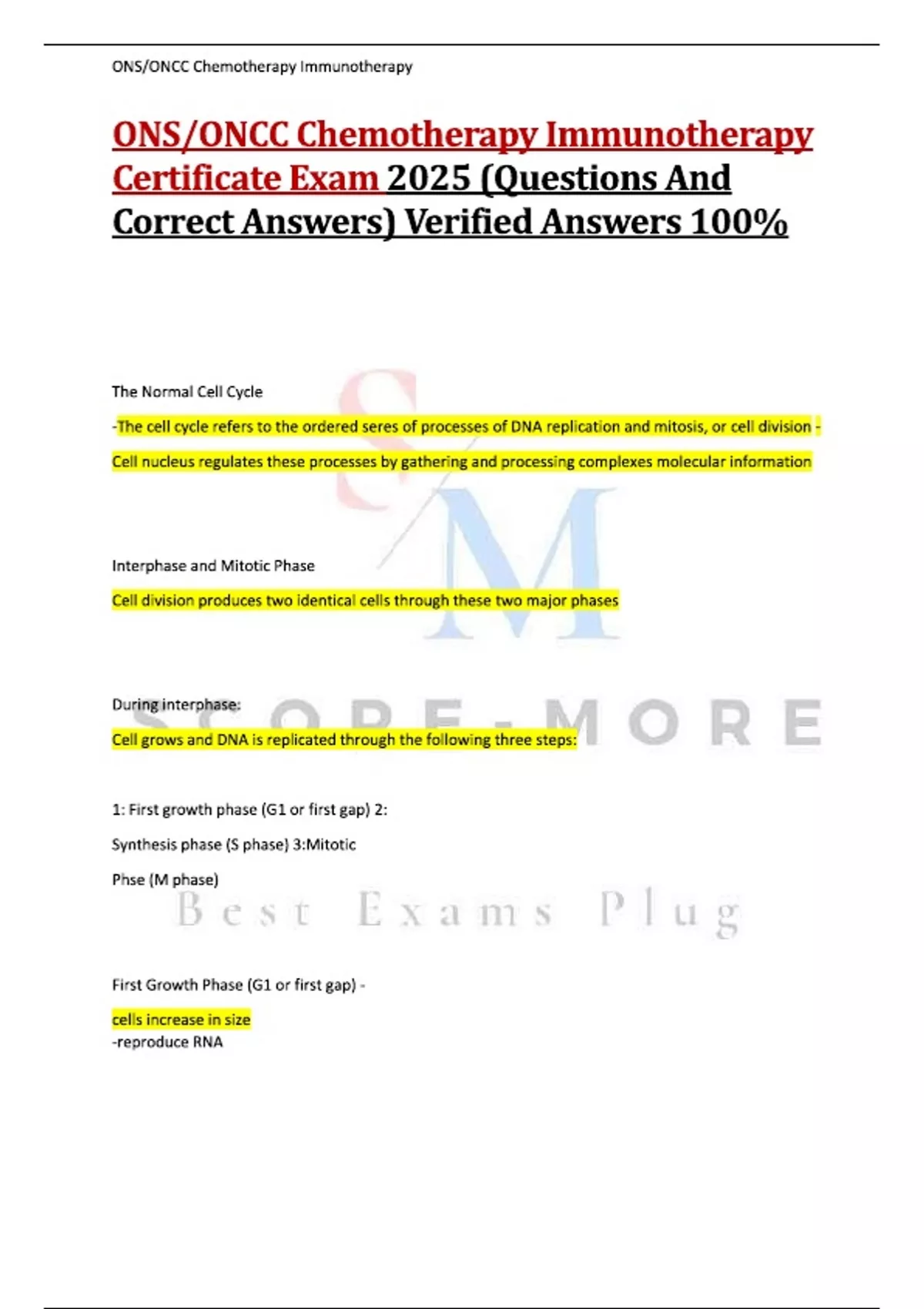 ONS/ONCC Chemotherapy Immunotherapy

ONS/ONCC Chemotherapy Immunotherapy Certificate Exam 2025 (Questions And Correct Answers) Verified Answers 100%

The Normal Cell Cycle

-The cell cycle refers to the ordered seres of processes of DNA replication and mitosis, or cell division - Cell nucleus regulates these processes by gathering and processing complexes molecular information

Interphase and Mitotic Phase

Cell division produces two identical cells through these two major phases

During interphase:

Cell grows and DNA is replicated through the following three steps:

1: First growth phase (G1 or first gap) 2: Synthesis phase (S phase) 3:Mitotic Phse (M phase)

First Growth Phase (G1 or first gap) -

cells increase in size
-reproduce RNA

S/M

SCORE-MORE

Best Exams Plug